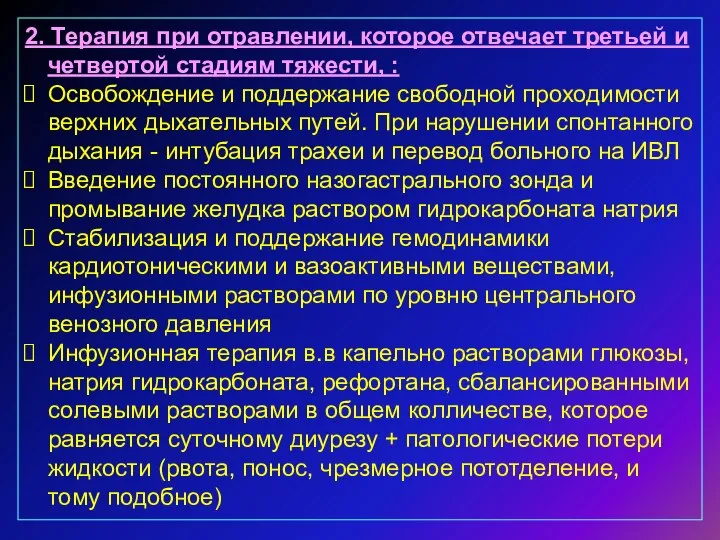 2. Терапия при отравлении, которое отвечает третьей и четвертой стадиям тяжести, :

Освобождение и поддержание свободной проходимости верхних дыхательных путей. При нарушении спонтанного дыхания - интубация трахеи и перевод больного на ИВЛ

Введение постоянного назогастрального зонда и промывание желудка раствором гидрокарбоната натрия

Стабилизация и поддержание гемодинамики кардиотоническими и вазоактивными веществами, инфузионными растворами по уровню центрального венозного давления

Инфузионная терапия в.в капельно растворами глюкозы, натрия гидрокарбоната, рефортана, сбалансированными солевыми растворами в общем колличестве, которое равняется суточному диурезу + патологические потери жидкости (рвота, понос, чрезмерное потоотделение, и тому подобное)